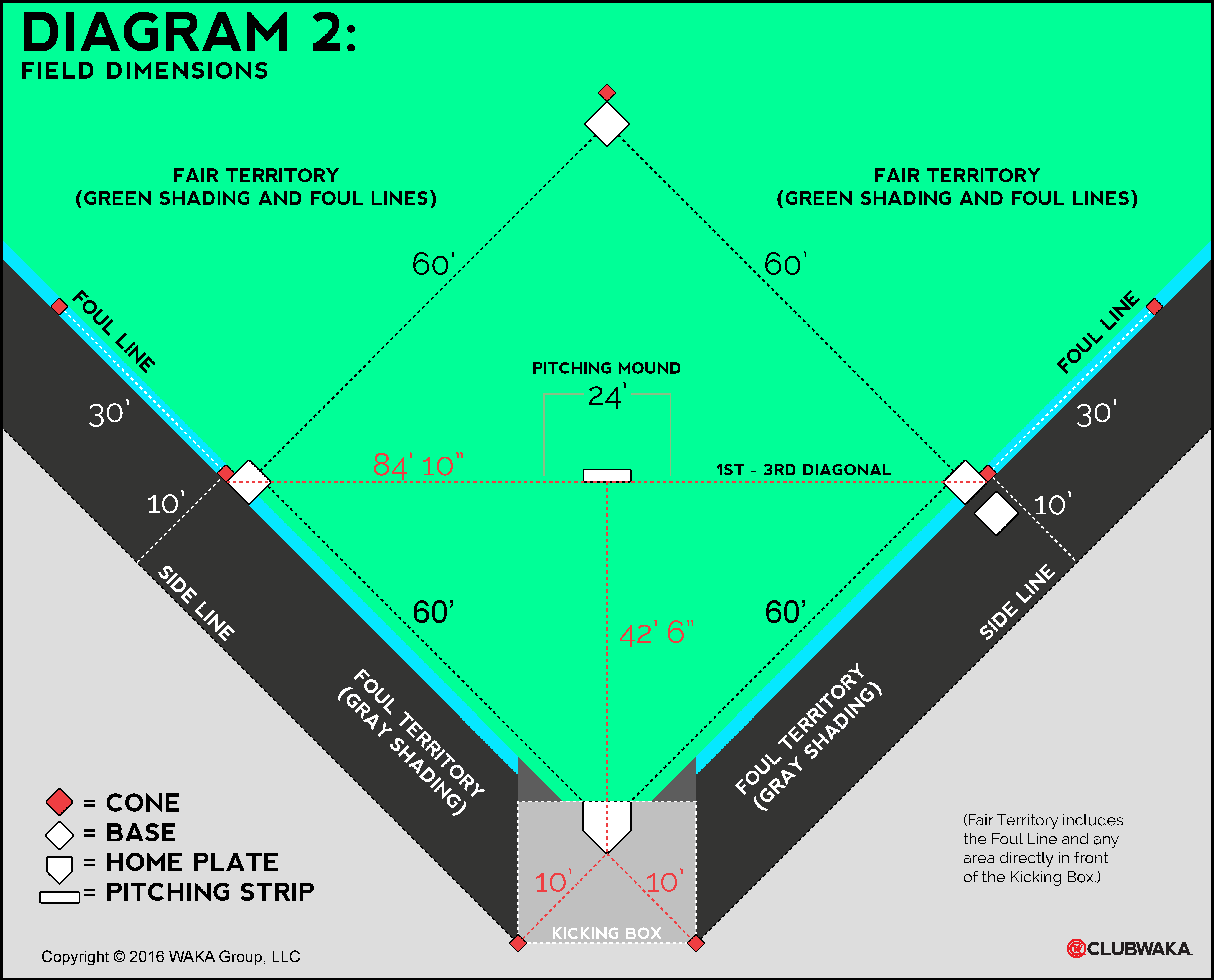 DIAGRAM 2:
FIELD DIMENSIONS

FAIR TERRITORY
(GREEN SHADING AND FOUL LINES)

FAIR TERRITORY
(GREEN SHADING AND FOUL LINES)

60'

60'

FOUL LINE

FOUL LINE

PITCHING MOUND

24'

30'

30'

84' 10"

1ST - 3RD DIAGONAL

10'

10'

SIDE LINE

SIDE LINE

60'

60'

42' 6"

FOUL TERRITORY
(GRAY SHADING)

FOUL TERRITORY
(GRAY SHADING)

= CONE
= BASE
= HOME PLATE
= PITCHING STRIP

10'

10'

KICKING BOX

(Fair Territory includes the Foul Line and any area directly in front of the Kicking Box.)

Copyright © 2016 WAKA Group, LLC

CLUBWAKA